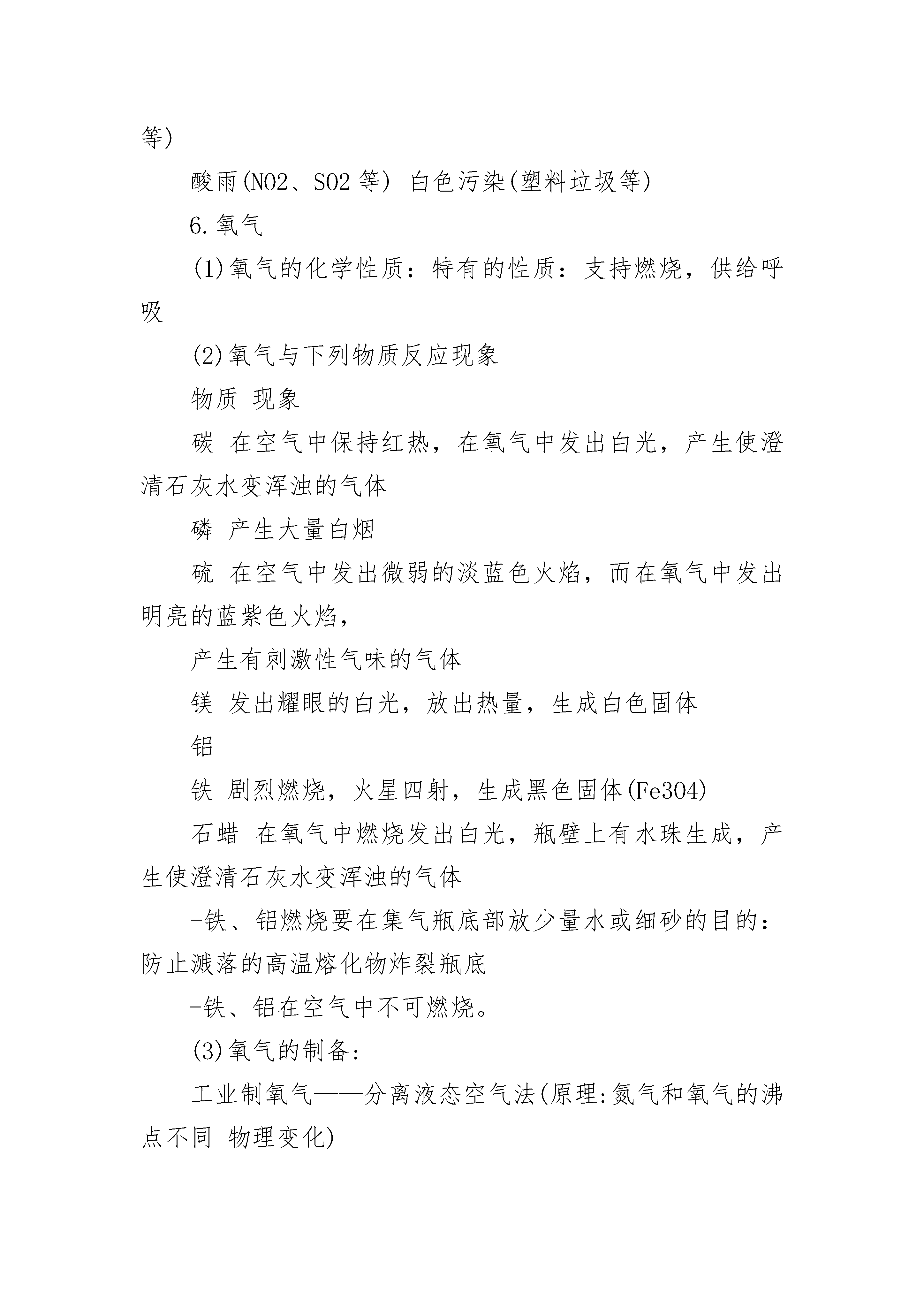 等)

酸雨(NO2、SO2 等) 白色污染(塑料垃圾等)

6.氧气

(1)氧气的化学性质：特有的性质：支持燃烧，供给呼吸

(2)氧气与下列物质反应现象

物质 现象

碳 在空气中保持红热，在氧气中发出白光，产生使澄清石灰水变浑浊的气体

磷 产生大量白烟

硫 在空气中发出微弱的淡蓝色火焰，而在氧气中发出明亮的蓝紫色火焰，

产生有刺激性气味的气体

镁 发出耀眼的白光，放出热量，生成白色固体

铝

铁 剧烈燃烧，火星四射，生成黑色固体(Fe3O4)

石蜡 在氧气中燃烧发出白光，瓶壁上有水珠生成，产生使澄清石灰水变浑浊的气体

-铁、铝燃烧要在集气瓶底部放少量水或细砂的目的：防止溅落的高温熔化物炸裂瓶底

-铁、铝在空气中不可燃烧。

(3)氧气的制备:

工业制氧气——分离液态空气法(原理:氮气和氧气的沸点不同 物理变化)